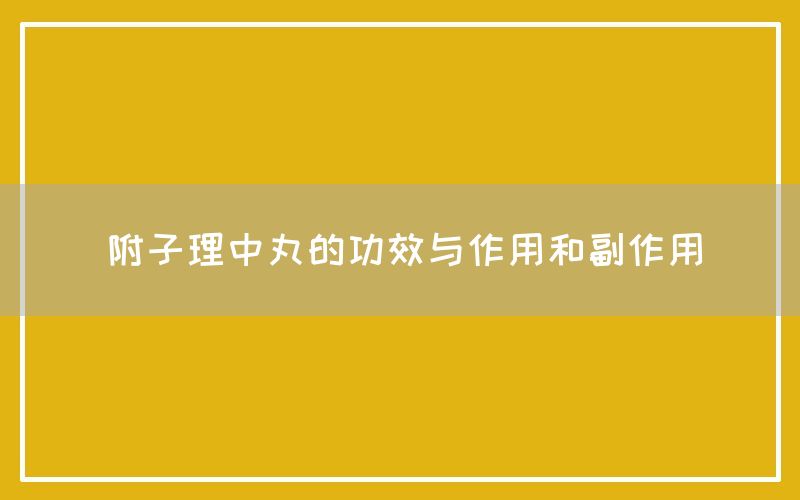 附子理中丸的功效与作用和副作用